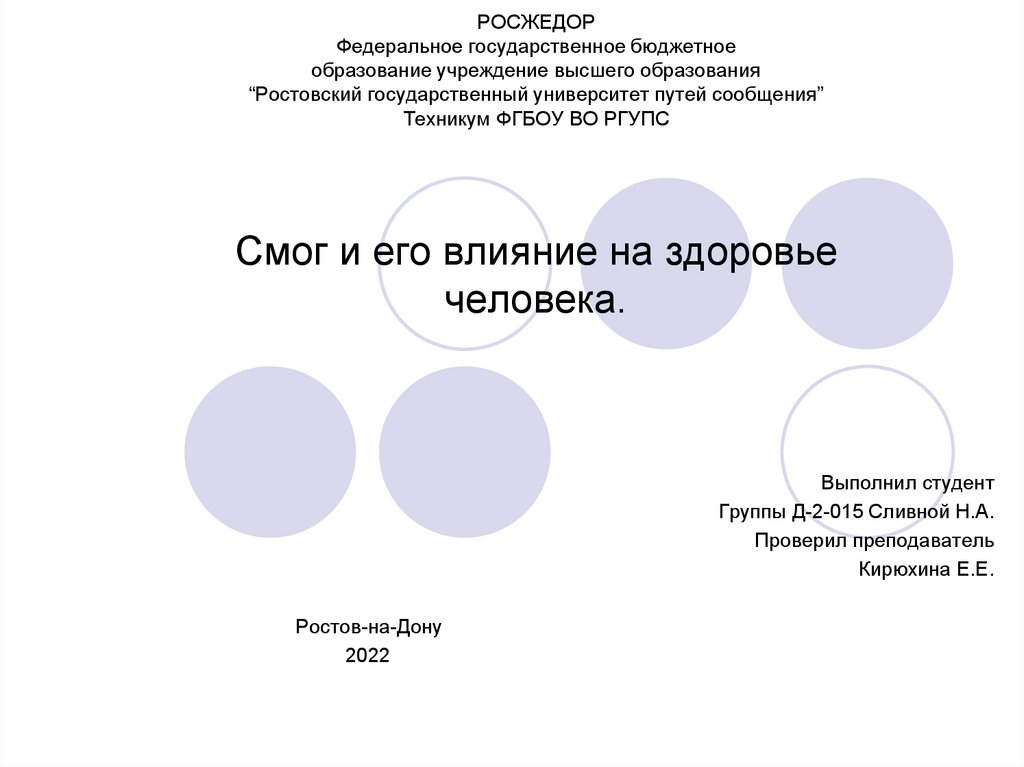 РОСЖЕДОР
Федеральное государственное бюджетное
образование учреждение высшего образования
"Ростовский государственный университет путей сообщения"
Техникум ФГБОУ ВО РГУПС

Смог и его влияние на здоровье человека.

Выполнил студент
Группы Д-2-015 Сливной Н.А.
Проверил преподаватель
Кирюхина Е.Е.

Ростов-на-Дону
2022